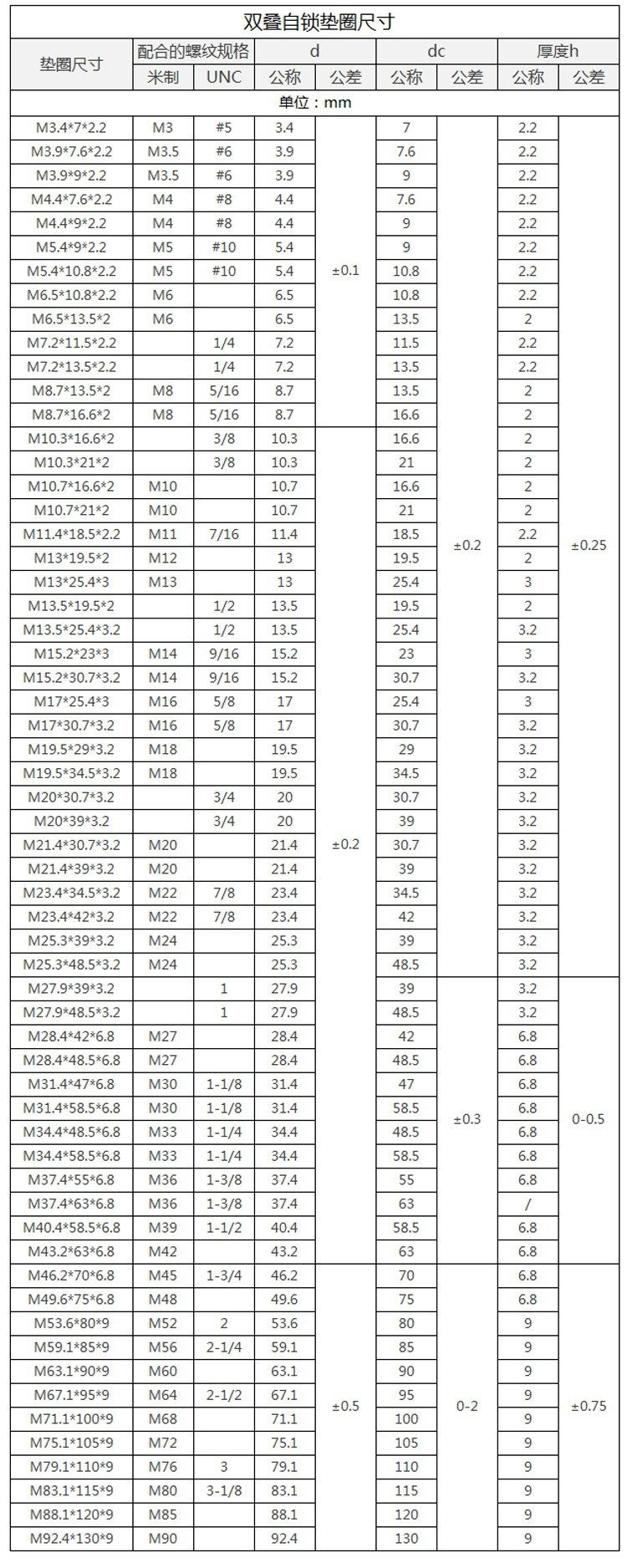 双叠自锁垫圈尺寸

| 垫圈尺寸 | 配合的螺纹规格 |  | d |  | dc |  | 厚度h |  |
|---|---|---|---|---|---|---|---|---|
|  | 米制 | UNC | 公称 | 公差 | 公称 | 公差 | 公称 | 公差 |
| 单位：mm |  |  |  |  |  |  |  |  |
| M3.4*7*2.2 | M3 | #5 | 3.4 | ±0.1 | 7 | ±0.2 | 2.2 | ±0.25 |
| M3.9*7.6*2.2 | M3.5 | #6 | 3.9 |  | 7.6 |  | 2.2 |  |
| M3.9*9*2.2 | M3.5 | #6 | 3.9 |  | 9 |  | 2.2 |  |
| M4.4*7.6*2.2 | M4 | #8 | 4.4 |  | 7.6 |  | 2.2 |  |
| M4.4*9*2.2 | M4 | #8 | 4.4 |  | 9 |  | 2.2 |  |
| M5.4*9*2.2 | M5 | #10 | 5.4 |  | 9 |  | 2.2 |  |
| M5.4*10.8*2.2 | M5 | #10 | 5.4 |  | 10.8 |  | 2.2 |  |
| M6.5*10.8*2.2 | M6 |  | 6.5 |  | 10.8 |  | 2.2 |  |
| M6.5*13.5*2 | M6 |  | 6.5 |  | 13.5 |  | 2 |  |
| M7.2*11.5*2.2 |  | 1/4 | 7.2 |  | 11.5 |  | 2.2 |  |
| M7.2*13.5*2.2 |  | 1/4 | 7.2 |  | 13.5 |  | 2.2 |  |
| M8.7*13.5*2 | M8 | 5/16 | 8.7 |  | 13.5 |  | 2 |  |
| M8.7*16.6*2 | M8 | 5/16 | 8.7 |  | 16.6 |  | 2 |  |
| M10.3*16.6*2 |  | 3/8 | 10.3 | ±0.2 | 16.6 |  | 2 |  |
| M10.3*21*2 |  | 3/8 | 10.3 |  | 21 |  | 2 |  |
| M10.7*16.6*2 | M10 |  | 10.7 |  | 16.6 |  | 2 |  |
| M10.7*21*2 | M10 |  | 10.7 |  | 21 |  | 2 |  |
| M11.4*18.5*2.2 | M11 | 7/16 | 11.4 |  | 18.5 |  | 2.2 |  |
| M13*19.5*2 | M12 |  | 13 |  | 19.5 |  | 2 |  |
| M13*25.4*3 | M13 |  | 13 |  | 25.4 |  | 3 |  |
| M13.5*19.5*2 |  | 1/2 | 13.5 |  | 19.5 |  | 2 |  |
| M13.5*25.4*3.2 |  | 1/2 | 13.5 |  | 25.4 |  | 3.2 |  |
| M15.2*23*3 | M14 | 9/16 | 15.2 |  | 23 |  | 3 |  |
| M15.2*30.7*3.2 | M14 | 9/16 | 15.2 |  | 30.7 |  | 3.2 |  |
| M17*25.4*3 | M16 | 5/8 | 17 |  | 25.4 |  | 3 |  |
| M17*30.7*3.2 | M16 | 5/8 | 17 |  | 30.7 |  | 3.2 |  |
| M19.5*29*3.2 | M18 |  | 19.5 |  | 29 |  | 3.2 |  |
| M19.5*34.5*3.2 | M18 |  | 19.5 |  | 34.5 |  | 3.2 |  |
| M20*30.7*3.2 |  | 3/4 | 20 |  | 30.7 |  | 3.2 |  |
| M20*39*3.2 |  | 3/4 | 20 |  | 39 |  | 3.2 |  |
| M21.4*30.7*3.2 | M20 |  | 21.4 |  | 30.7 |  | 3.2 |  |
| M21.4*39*3.2 | M20 |  | 21.4 |  | 39 |  | 3.2 |  |
| M23.4*34.5*3.2 | M22 | 7/8 | 23.4 |  | 34.5 |  | 3.2 |  |
| M23.4*42*3.2 | M22 | 7/8 | 23.4 |  | 42 |  | 3.2 |  |
| M25.3*39*3.2 | M24 |  | 25.3 |  | 39 |  | 3.2 |  |
| M25.3*48.5*3.2 | M24 |  | 25.3 |  | 48.5 |  | 3.2 |  |
| M27.9*39*3.2 |  | 1 | 27.9 |  | 39 | ±0.3 | 3.2 | 0-0.5 |
| M27.9*48.5*3.2 |  | 1 | 27.9 |  | 48.5 |  | 3.2 |  |
| M28.4*42*6.8 | M27 |  | 28.4 |  | 42 |  | 6.8 |  |
| M28.4*48.5*6.8 | M27 |  | 28.4 |  | 48.5 |  | 6.8 |  |
| M31.4*47*6.8 | M30 | 1-1/8 | 31.4 |  | 47 |  | 6.8 |  |
| M31.4*58.5*6.8 | M30 | 1-1/8 | 31.4 |  | 58.5 |  | 6.8 |  |
| M34.4*48.5*6.8 | M33 | 1-1/4 | 34.4 |  | 48.5 |  | 6.8 |  |
| M34.4*58.5*6.8 | M33 | 1-1/4 | 34.4 |  | 58.5 |  | 6.8 |  |
| M37.4*55*6.8 | M36 | 1-3/8 | 37.4 |  | 55 |  | 6.8 |  |
| M37.4*63*6.8 | M36 | 1-3/8 | 37.4 |  | 63 |  | / |  |
| M40.4*58.5*6.8 | M39 | 1-1/2 | 40.4 |  | 58.5 |  | 6.8 |  |
| M43.2*63*6.8 | M42 |  | 43.2 |  | 63 |  | 6.8 |  |
| M46.2*70*6.8 | M45 | 1-3/4 | 46.2 | ±0.5 | 70 | 0-2 | 6.8 | ±0.75 |
| M49.6*75*6.8 | M48 |  | 49.6 |  | 75 |  | 6.8 |  |
| M53.6*80*9 | M52 | 2 | 53.6 |  | 80 |  | 9 |  |
| M59.1*85*9 | M56 | 2-1/4 | 59.1 |  | 85 |  | 9 |  |
| M63.1*90*9 | M60 |  | 63.1 |  | 90 |  | 9 |  |
| M67.1*95*9 | M64 | 2-1/2 | 67.1 |  | 95 |  | 9 |  |
| M71.1*100*9 | M68 |  | 71.1 |  | 100 |  | 9 |  |
| M75.1*105*9 | M72 |  | 75.1 |  | 105 |  | 9 |  |
| M79.1*110*9 | M76 | 3 | 79.1 |  | 110 |  | 9 |  |
| M83.1*115*9 | M80 | 3-1/8 | 83.1 |  | 115 |  | 9 |  |
| M88.1*120*9 | M85 |  | 88.1 |  | 120 |  | 9 |  |
| M92.4*130*9 | M90 |  | 92.4 |  | 130 |  | 9 |  |